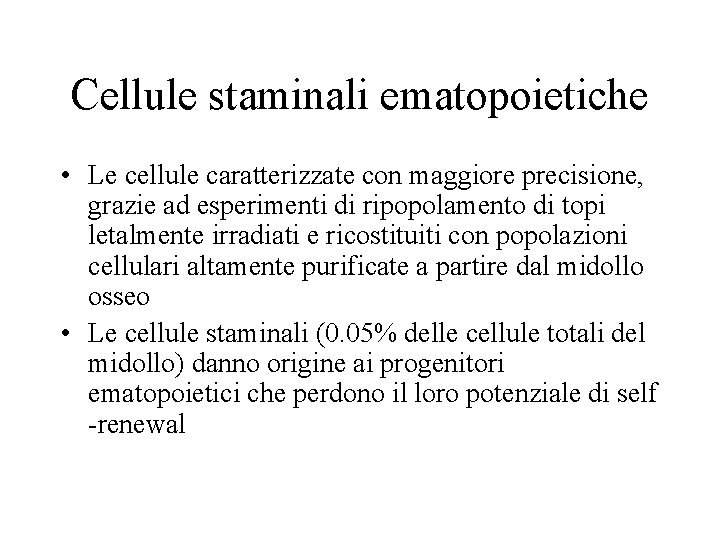 Cellule staminali ematopoietiche

• Le cellule caratterizzate con maggiore precisione, grazie ad esperimenti di ripopolamento di topi letalmente irradiati e ricostituiti con popolazioni cellulari altamente purificate a partire dal midollo osseo
• Le cellule staminali (0.05% delle cellule totali del midollo) danno origine ai progenitori ematopoietici che perdono il loro potenziale di self -renewal